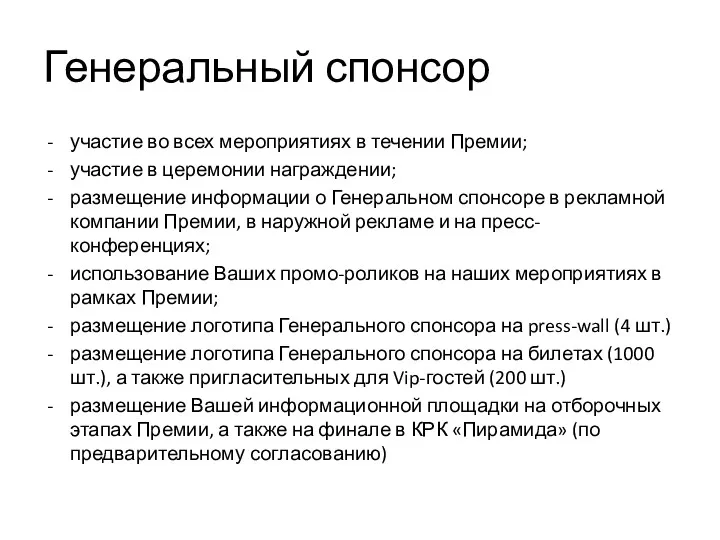 Генеральный спонсор

- участие во всех мероприятиях в течении Премии;
- участие в церемонии награждении;
- размещение информации о Генеральном спонсоре в рекламной компании Премии, в наружной рекламе и на пресс-конференциях;
- использование Ваших промо-роликов на наших мероприятиях в рамках Премии;
- размещение логотипа Генерального спонсора на press-wall (4 шт.)
- размещение логотипа Генерального спонсора на билетах (1000 шт.), а также пригласительных для Vip-гостей (200 шт.)
- размещение Вашей информационной площадки на отборочных этапах Премии, а также на финале в КРК «Пирамида» (по предварительному согласованию)